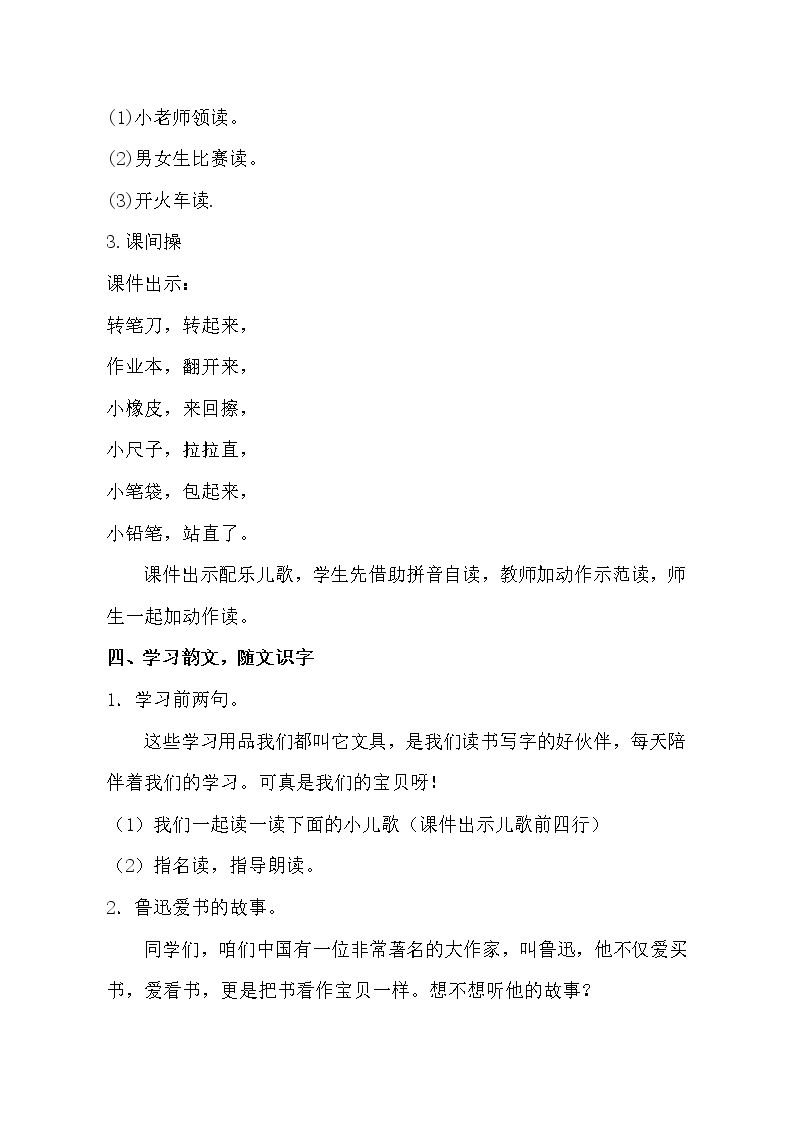 (1)小老师领读。

(2)男女生比赛读。

(3)开火车读.

3.课间操

课件出示：

转笔刀，转起来，

作业本，翻开来，

小橡皮，来回擦，

小尺子，拉拉直，

小笔袋，包起来，

小铅笔，站直了。

课件出示配乐儿歌，学生先借助拼音自读，教师加动作示范读，师生一起加动作读。

四、学习韵文，随文识字

1.学习前两句。

这些学习用品我们都叫它文具，是我们读书写字的好伙伴，每天陪伴着我们的学习。可真是我们的宝贝呀!

（1）我们一起读一读下面的小儿歌（课件出示儿歌前四行）

（2）指名读，指导朗读。

2.鲁迅爱书的故事。

同学们，咱们中国有一位非常著名的大作家，叫鲁迅，他不仅爱买书，爱看书，更是把书看作宝贝一样。想不想听他的故事?